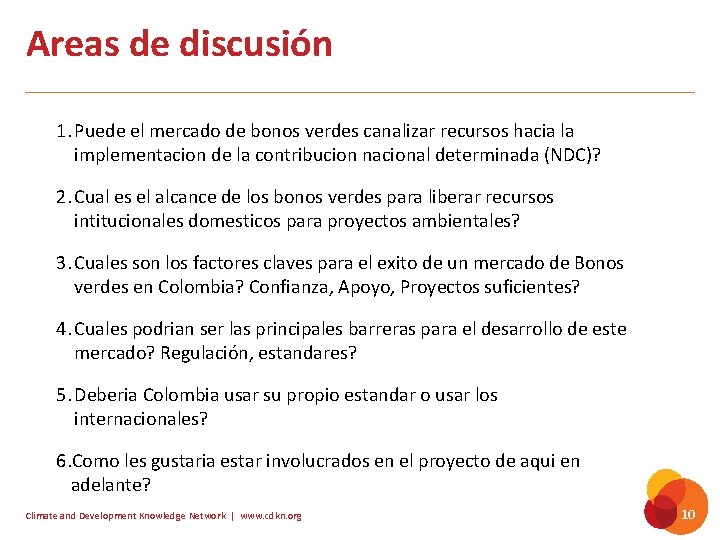 Areas de discusión

1. Puede el mercado de bonos verdes canalizar recursos hacia la implementacion de la contribucion nacional determinada (NDC)?

2. Cual es el alcance de los bonos verdes para liberar recursos intitucionales domesticos para proyectos ambientales?

3. Cuales son los factores claves para el exito de un mercado de Bonos verdes en Colombia? Confianza, Apoyo, Proyectos suficientes?

4. Cuales podrian ser las principales barreras para el desarrollo de este mercado? Regulación, estandares?

5. Deberia Colombia usar su propio estandar o usar los internacionales?

6. Como les gustaria estar involucrados en el proyecto de aqui en adelante?

Climate and Development Knowledge Network | www.cdkn.org

10